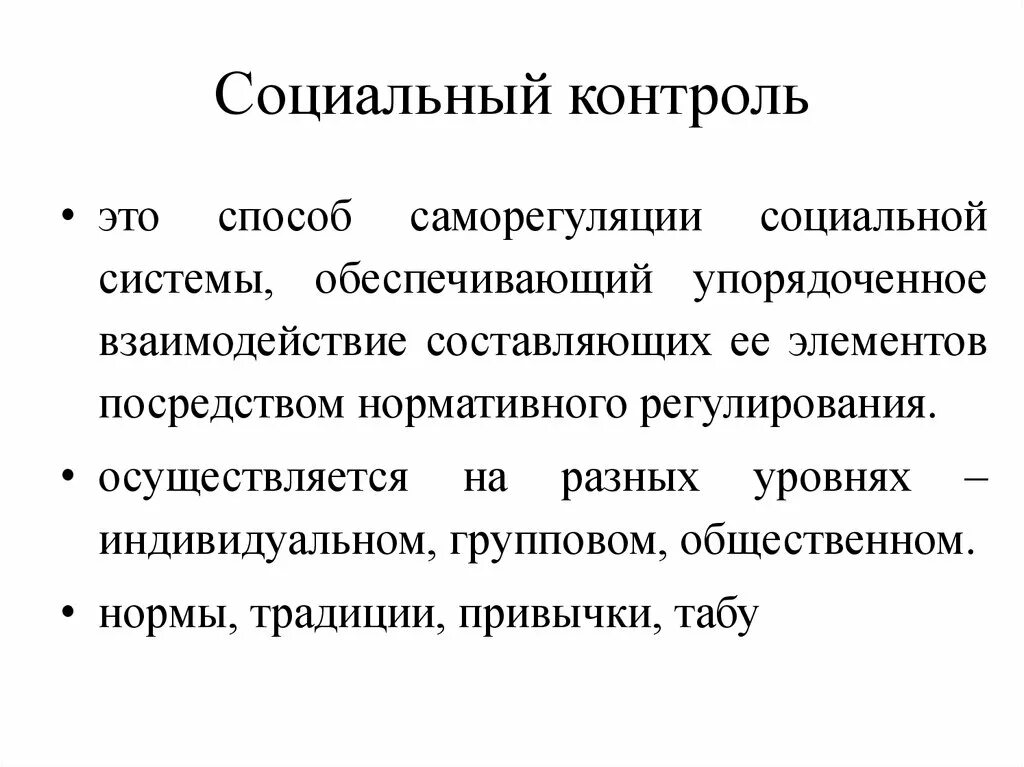 Социальный контроль

• это способ саморегуляции социальной системы, обеспечивающий упорядоченное взаимодействие составляющих ее элементов посредством нормативного регулирования.

• осуществляется на разных уровнях – индивидуальном, групповом, общественном.

• нормы, традиции, привычки, табу